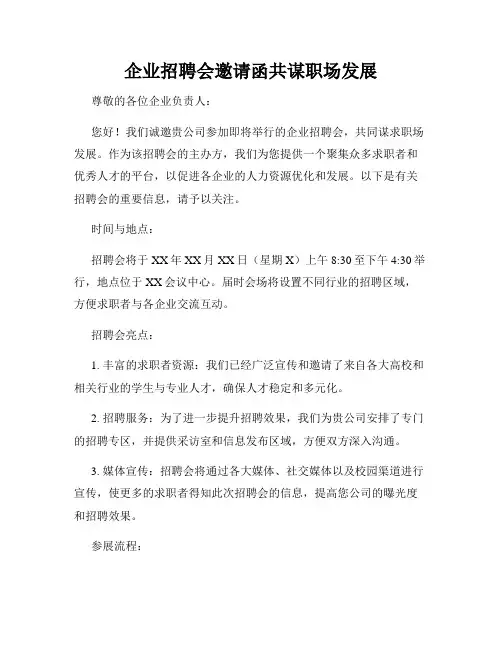 企业招聘会邀请函共谋职场发展

尊敬的各位企业负责人：

您好！我们诚邀贵公司参加即将举行的企业招聘会，共同谋求职场发展。作为该招聘会的主办方，我们为您提供一个聚集众多求职者和优秀人才的平台，以促进各企业的人力资源优化和发展。以下是有关招聘会的重要信息，请予以关注。

时间与地点：

招聘会将于XX年XX月XX日（星期X）上午8:30至下午4:30举行，地点位于XX会议中心。届时会场将设置不同行业的招聘区域，方便求职者与各企业交流互动。

招聘会亮点：

1. 丰富的求职者资源：我们已经广泛宣传和邀请了来自各大高校和相关行业的学生与专业人才，确保人才稳定和多元化。

2. 招聘服务：为了进一步提升招聘效果，我们为贵公司安排了专门的招聘专区，并提供采访室和信息发布区域，方便双方深入沟通。

3. 媒体宣传：招聘会将通过各大媒体、社交媒体以及校园渠道进行宣传，使更多的求职者得知此次招聘会的信息，提高您公司的曝光度和招聘效果。

参展流程：